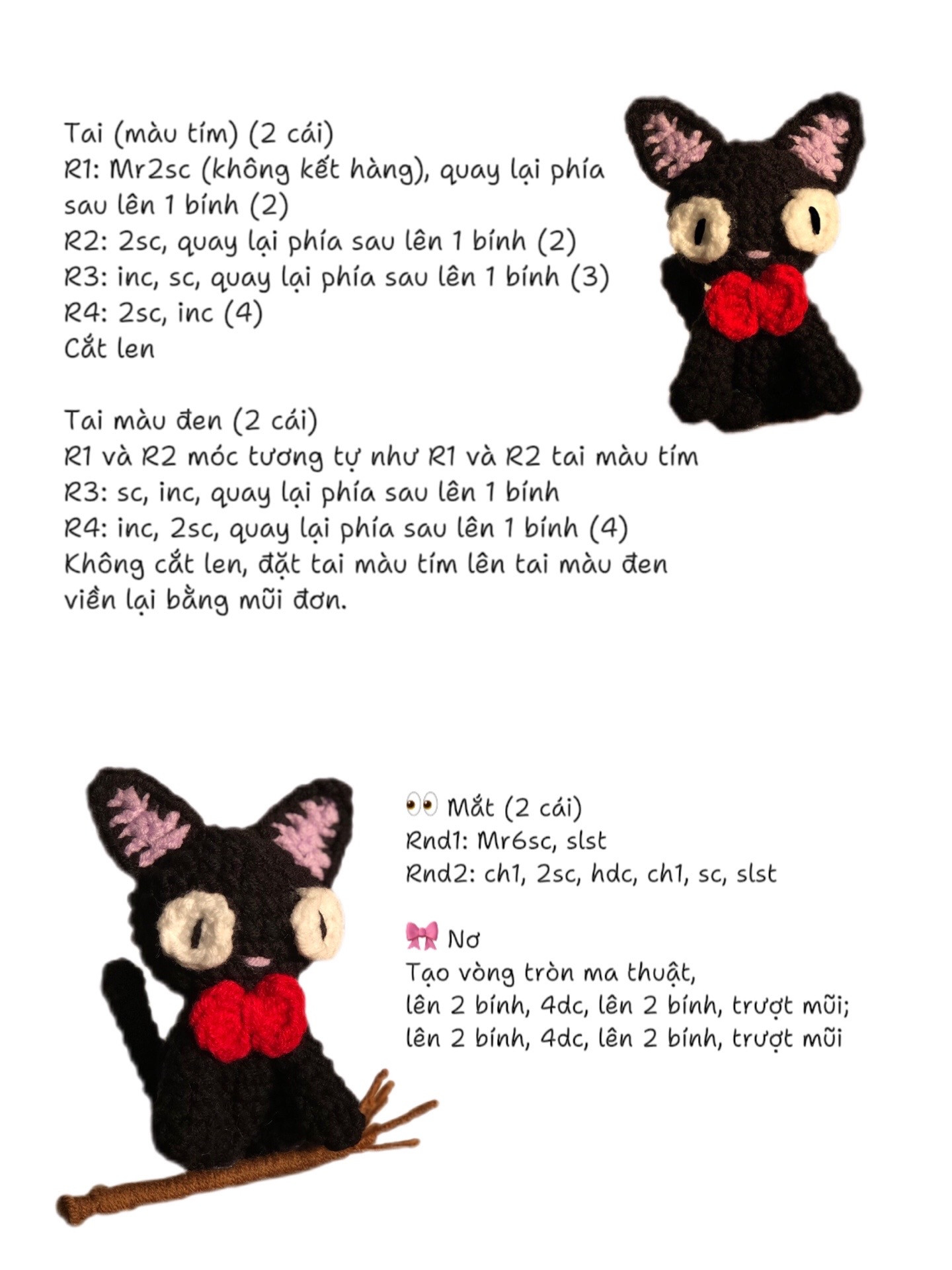 Tai (màu tím) (2 cái)
R1: Mr2sc (không kết hàng), quay lại phía sau lên 1 bính (2)
R2: 2sc, quay lại phía sau lên 1 bính (2)
R3: inc, sc, quay lại phía sau lên 1 bính (3)
R4: 2sc, inc (4)
Cắt len

Tai màu đen (2 cái)
R1 và R2 móc tương tự như R1 và R2 tai màu tím
R3: sc, inc, quay lại phía sau lên 1 bính
R4: inc, 2sc, quay lại phía sau lên 1 bính (4)
Không cắt len, đặt tai màu tím lên tai màu đen viền lại bằng mũi đơn.

👀 Mắt (2 cái)
Rnd1: Mr6sc, slst
Rnd2: ch1, 2sc, hdc, ch1, sc, slst

🎀 Nơ
Tạo vòng tròn ma thuật,
lên 2 bính, 4dc, lên 2 bính, trượt mũi;
lên 2 bính, 4dc, lên 2 bính, trượt mũi